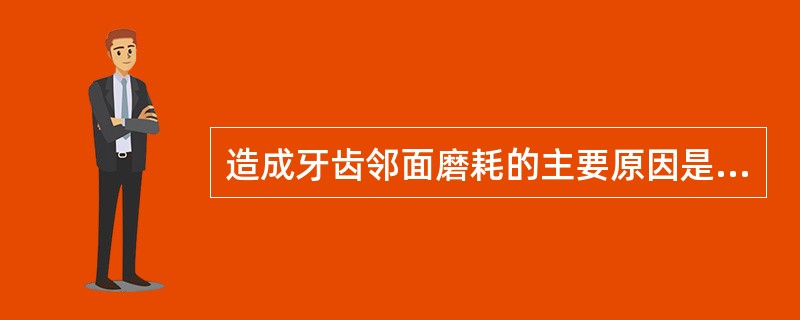 造成牙齿邻面磨耗的主要原因是...